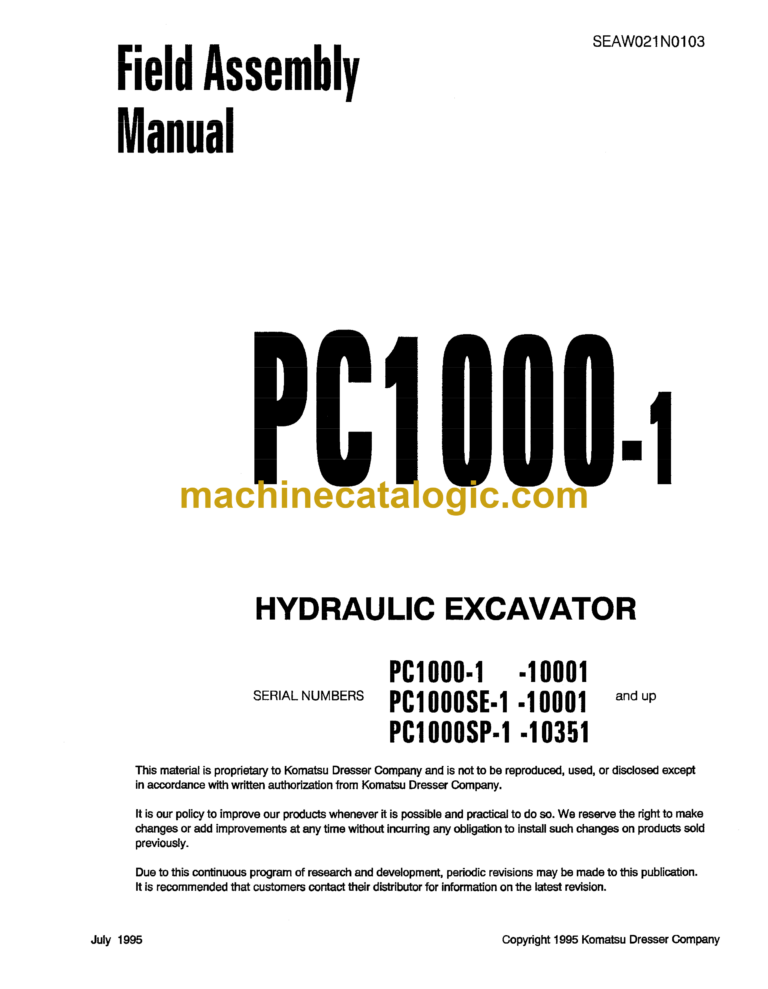 SEAW021N0103

Field Assembly Manual

PC1000-1

machinecatalogic.com

HYDRAULIC EXCAVATOR

SERIAL NUMBERS PC1000-1 -10001 PC1000SE-1 -10001 PC1000SP-1 -10351 and up

This material is proprietary to Komatsu Dresser Company and is not to be reproduced, used, or disclosed except in accordance with written authorization from Komatsu Dresser Company.

It is our policy to improve our products whenever it is possible and practical to do so. We reserve the right to make changes or add improvements at any time without incurring any obligation to install such changes on products sold previously.

Due to this continuous program of research and development, periodic revisions may be made to this publication. It is recommended that customers contact their distributor for information on the latest revision.

July 1995

Copyright 1995 Komatsu Dresser Company